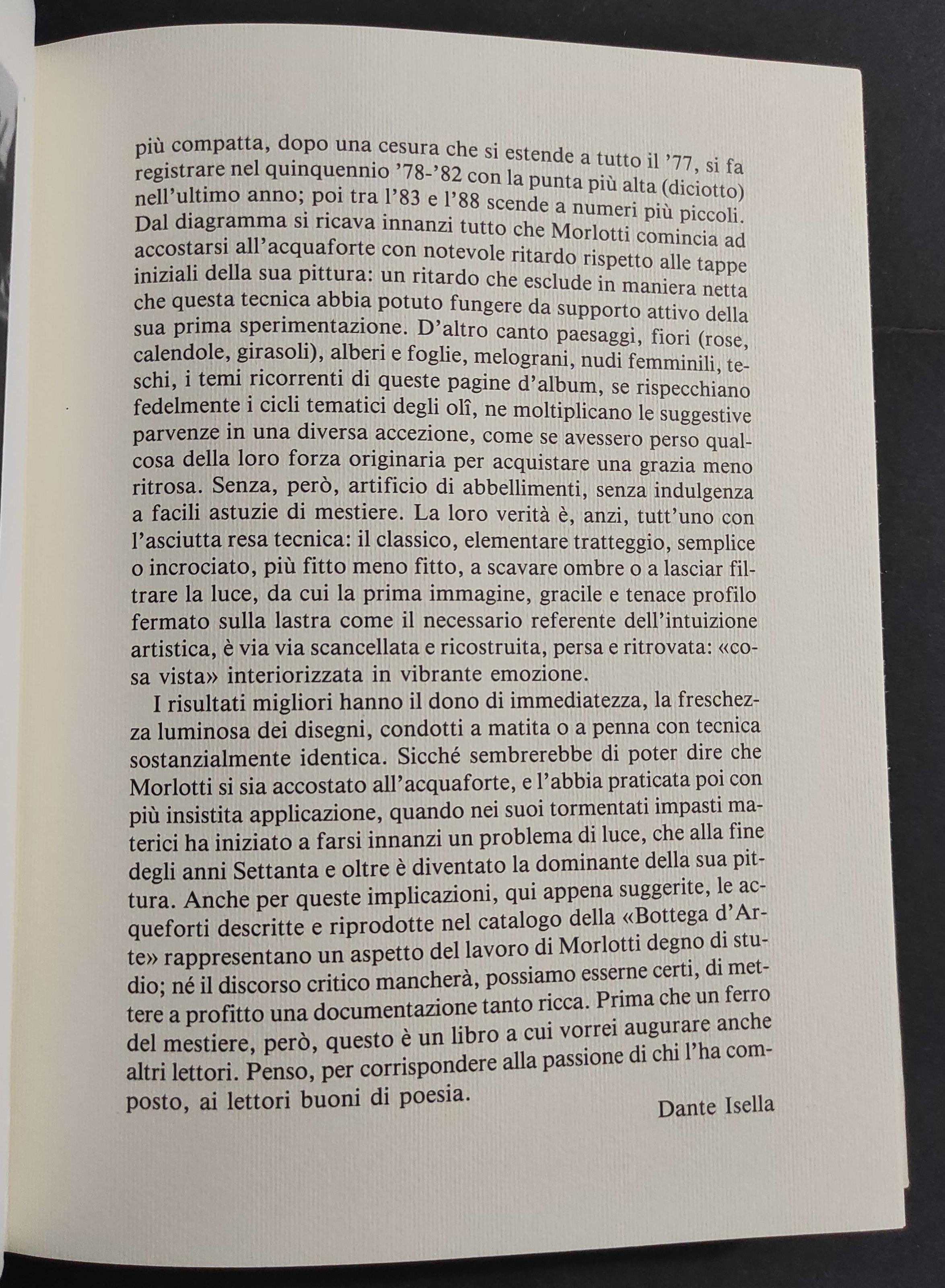 più compatta, dopo una cesura che si estende a tutto il '77, si fa registrare nel quinquennio '78-'82 con la punta più alta (diciotto) nell'ultimo anno; poi tra l'83 e l'88 scende a numeri più piccoli. Dal diagramma si ricava innanzi tutto che Morlotti comincia ad accostarsi all'acquaforte con notevole ritardo rispetto alle tappe iniziali della sua pittura: un ritardo che esclude in maniera netta che questa tecnica abbia potuto fungere da supporto attivo della sua prima sperimentazione. D'altro canto paesaggi, fiori (rose, calendole, girasoli), alberi e foglie, melograni, nudi femminili, teschi, i temi ricorrenti di queste pagine d'album, se rispecchiano fedelmente i cicli tematici degli olî, ne moltiplicano le suggestive parvenze in una diversa accezione, come se avessero perso qualcosa della loro forza originaria per acquistare una grazia meno ritrosa. Senza, però, artificio di abbellimenti, senza indulgenza a facili astuzie di mestiere. La loro verità è, anzi, tutt'uno con l'asciutta resa tecnica: il classico, elementare tratteggio, semplice o incrociato, più fitto meno fitto, a scavare ombre o a lasciar filtrare la luce, da cui la prima immagine, gracile e tenace profilo fermato sulla lastra come il necessario referente dell'intuizione artistica, è via via scancellata e ricostruita, persa e ritrovata: «cosa vista» interiorizzata in vibrante emozione.

I risultati migliori hanno il dono di immediatezza, la freschezza luminosa dei disegni, condotti a matita o a penna con tecnica sostanzialmente identica. Sicché sembrerebbe di poter dire che Morlotti si sia accostato all'acquaforte, e l'abbia praticata poi con più insistita applicazione, quando nei suoi tormentati impasti materici ha iniziato a farsi innanzi un problema di luce, che alla fine degli anni Settanta e oltre è diventato la dominante della sua pittura. Anche per queste implicazioni, qui appena suggerite, le acqueforti descritte e riprodotte nel catalogo della «Bottega d'Arte» rappresentano un aspetto del lavoro di Morlotti degno di studio; né il discorso critico mancherà, possiamo esserne certi, di mettere a profitto una documentazione tanto ricca. Prima che un ferro del mestiere, però, questo è un libro a cui vorrei augurare anche altri lettori. Penso, per corrispondere alla passione di chi l'ha composto, ai lettori buoni di poesia.

Dante Isella